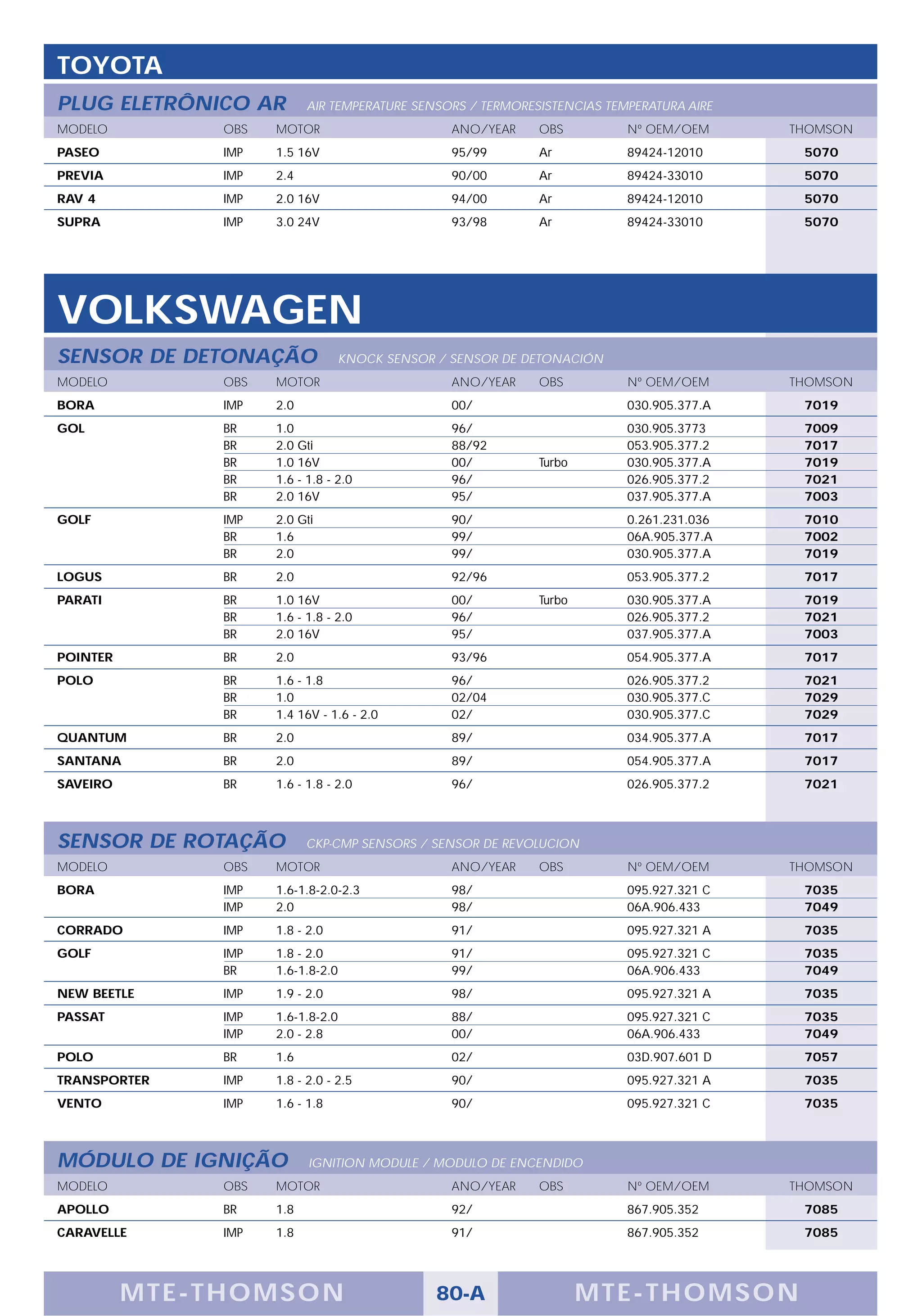 TOYOTA

PLUG ELETRÔNICO AR AIR TEMPERATURE SENSORS / TERMORESISTENCIAS TEMPERATURA AIRE

| MODELO | OBS | MOTOR | ANO/YEAR | OBS | Nº OEM/OEM | THOMSON |
|---|---|---|---|---|---|---|
| PASEO | IMP | 1.5 16V | 95/99 | Ar | 89424-12010 | 5070 |
| PREVIA | IMP | 2.4 | 90/00 | Ar | 89424-33010 | 5070 |
| RAV 4 | IMP | 2.0 16V | 94/00 | Ar | 89424-12010 | 5070 |
| SUPRA | IMP | 3.0 24V | 93/98 | Ar | 89424-33010 | 5070 |

VOLKSWAGEN

SENSOR DE DETONAÇÃO KNOCK SENSOR / SENSOR DE DETONACIÓN

| MODELO | OBS | MOTOR | ANO/YEAR | OBS | Nº OEM/OEM | THOMSON |
|---|---|---|---|---|---|---|
| BORA | IMP | 2.0 | 00/ | | 030.905.377.A | 7019 |
| GOL | BR | 1.0 | 96/ | | 030.905.3773 | 7009 |
| | BR | 2.0 Gti | 88/92 | | 053.905.377.2 | 7017 |
| | BR | 1.0 16V | 00/ | Turbo | 030.905.377.A | 7019 |
| | BR | 1.6 - 1.8 - 2.0 | 96/ | | 026.905.377.2 | 7021 |
| | BR | 2.0 16V | 95/ | | 037.905.377.A | 7003 |
| GOLF | IMP | 2.0 Gti | 90/ | | 0.261.231.036 | 7010 |
| | BR | 1.6 | 99/ | | 06A.905.377.A | 7002 |
| | BR | 2.0 | 99/ | | 030.905.377.A | 7019 |
| LOGUS | BR | 2.0 | 92/96 | | 053.905.377.2 | 7017 |
| PARATI | BR | 1.0 16V | 00/ | Turbo | 030.905.377.A | 7019 |
| | BR | 1.6 - 1.8 - 2.0 | 96/ | | 026.905.377.2 | 7021 |
| | BR | 2.0 16V | 95/ | | 037.905.377.A | 7003 |
| POINTER | BR | 2.0 | 93/96 | | 054.905.377.A | 7017 |
| POLO | BR | 1.6 - 1.8 | 96/ | | 026.905.377.2 | 7021 |
| | BR | 1.0 | 02/04 | | 030.905.377.C | 7029 |
| | BR | 1.4 16V - 1.6 - 2.0 | 02/ | | 030.905.377.C | 7029 |
| QUANTUM | BR | 2.0 | 89/ | | 034.905.377.A | 7017 |
| SANTANA | BR | 2.0 | 89/ | | 054.905.377.A | 7017 |
| SAVEIRO | BR | 1.6 - 1.8 - 2.0 | 96/ | | 026.905.377.2 | 7021 |

SENSOR DE ROTAÇÃO CKP-CMP SENSORS / SENSOR DE REVOLUCION

| MODELO | OBS | MOTOR | ANO/YEAR | OBS | Nº OEM/OEM | THOMSON |
|---|---|---|---|---|---|---|
| BORA | IMP | 1.6-1.8-2.0-2.3 | 98/ | | 095.927.321 C | 7035 |
| | IMP | 2.0 | 98/ | | 06A.906.433 | 7049 |
| CORRADO | IMP | 1.8 - 2.0 | 91/ | | 095.927.321 A | 7035 |
| GOLF | IMP | 1.8 - 2.0 | 91/ | | 095.927.321 C | 7035 |
| | BR | 1.6-1.8-2.0 | 99/ | | 06A.906.433 | 7049 |
| NEW BEETLE | IMP | 1.9 - 2.0 | 98/ | | 095.927.321 A | 7035 |
| PASSAT | IMP | 1.6-1.8-2.0 | 88/ | | 095.927.321 C | 7035 |
| | IMP | 2.0 - 2.8 | 00/ | | 06A.906.433 | 7049 |
| POLO | BR | 1.6 | 02/ | | 03D.907.601 D | 7057 |
| TRANSPORTER | IMP | 1.8 - 2.0 - 2.5 | 90/ | | 095.927.321 A | 7035 |
| VENTO | IMP | 1.6 - 1.8 | 90/ | | 095.927.321 C | 7035 |

MÓDULO DE IGNIÇÃO IGNITION MODULE / MODULO DE ENCENDIDO

| MODELO | OBS | MOTOR | ANO/YEAR | OBS | Nº OEM/OEM | THOMSON |
|---|---|---|---|---|---|---|
| APOLLO | BR | 1.8 | 92/ | | 867.905.352 | 7085 |
| CARAVELLE | IMP | 1.8 | 91/ | | 867.905.352 | 7085 |

MTE-THOMSON 80-A MTE-THOMSON